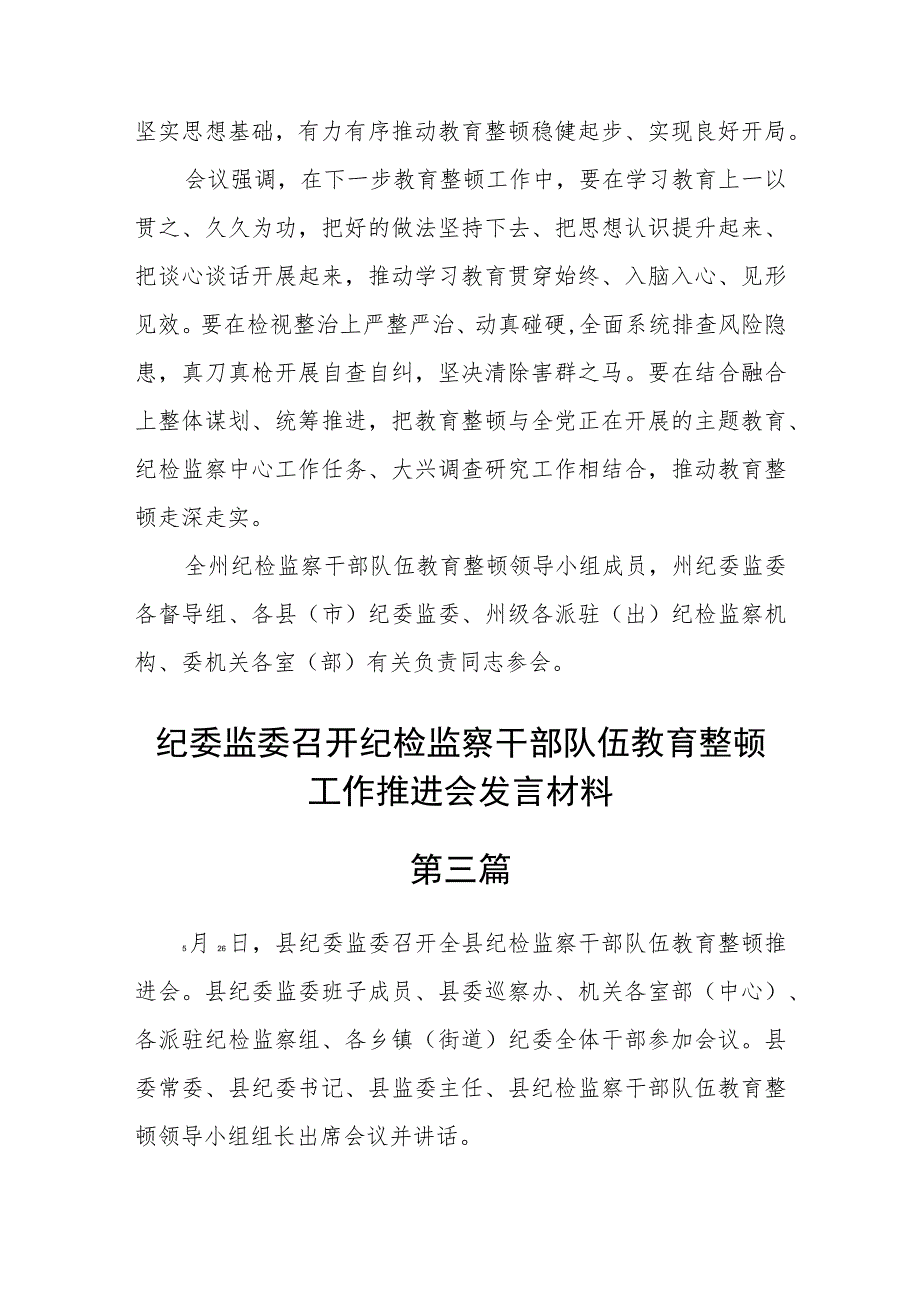 坚实思想基础，有力有序推动教育整顿稳健起步、实现良好开局。

会议强调，在下一步教育整顿工作中，要在学习教育上一以贯之、久久为功，把好的做法坚持下去、把思想认识提升起来、把谈心谈话开展起来，推动学习教育贯穿始终、入脑入心、见形见效。要在检视整治上严整严治、动真碰硬,全面系统排查风险隐患，真刀真枪开展自查自纠，坚决清除害群之马。要在结合融合上整体谋划、统筹推进，把教育整顿与全党正在开展的主题教育、纪检监察中心工作任务、大兴调查研究工作相结合，推动教育整顿走深走实。

全州纪检监察干部队伍教育整顿领导小组成员，州纪委监委各督导组、各县（市）纪委监委、州级各派驻（出）纪检监察机构、委机关各室（部）有关负责同志参会。

纪委监委召开纪检监察干部队伍教育整顿工作推进会发言材料

第三篇

5月26日，县纪委监委召开全县纪检监察干部队伍教育整顿推进会。县纪委监委班子成员、县委巡察办、机关各室部（中心）、各派驻纪检监察组、各乡镇（街道）纪委全体干部参加会议。县委常委、县纪委书记、县监委主任、县纪检监察干部队伍教育整顿领导小组组长出席会议并讲话。